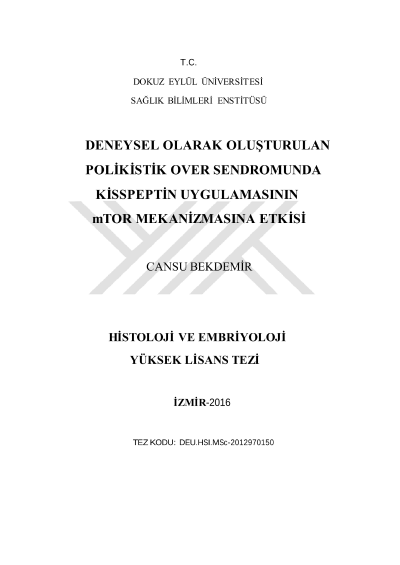 T.C.
DOKUZ EYLÜL ÜNİVERSİTESİ
SAĞLIK BİLİMLERİ ENSTİTÜSÜ

DENEYSEL OLARAK OLUŞTURULAN POLİKİSTİK OVER SENDROMUNDA KİSSPEPTİN UYGULAMASININ mTOR MEKANİZMASINA ETKİSİ

CANSU BEKDEMİR

HİSTOLOJİ VE EMBRİYOLOJİ
YÜKSEK LİSANS TEZİ

İZMİR-2016

TEZ KODU: DEU.HSI.MSc-2012970150